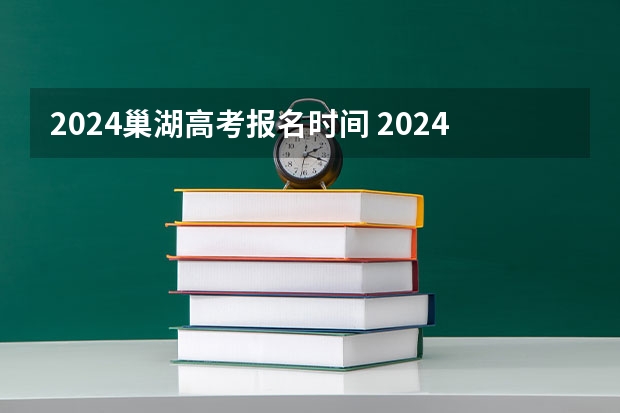 2024巢湖高考报名时间 2024